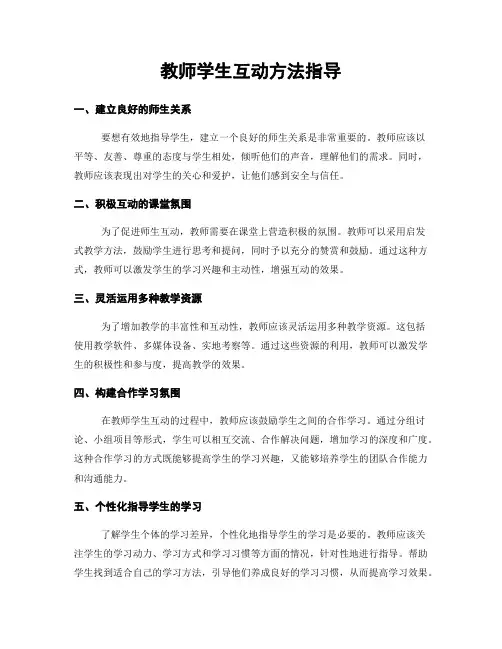 教师学生互动方法指导

一、建立良好的师生关系

要想有效地指导学生，建立一个良好的师生关系是非常重要的。教师应该以平等、友善、尊重的态度与学生相处，倾听他们的声音，理解他们的需求。同时，教师应该表现出对学生的关心和爱护，让他们感到安全与信任。

二、积极互动的课堂氛围

为了促进师生互动，教师需要在课堂上营造积极的氛围。教师可以采用启发式教学方法，鼓励学生进行思考和提问，同时予以充分的赞赏和鼓励。通过这种方式，教师可以激发学生的学习兴趣和主动性，增强互动的效果。

三、灵活运用多种教学资源

为了增加教学的丰富性和互动性，教师应该灵活运用多种教学资源。这包括使用教学软件、多媒体设备、实地考察等。通过这些资源的利用，教师可以激发学生的积极性和参与度，提高教学的效果。

四、构建合作学习氛围

在教师学生互动的过程中，教师应该鼓励学生之间的合作学习。通过分组讨论、小组项目等形式，学生可以相互交流、合作解决问题，增加学习的深度和广度。这种合作学习的方式既能够提高学生的学习兴趣，又能够培养学生的团队合作能力和沟通能力。

五、个性化指导学生的学习

了解学生个体的学习差异，个性化地指导学生的学习是必要的。教师应该关注学生的学习动力、学习方式和学习习惯等方面的情况，针对性地进行指导。帮助学生找到适合自己的学习方法，引导他们养成良好的学习习惯，从而提高学习效果。